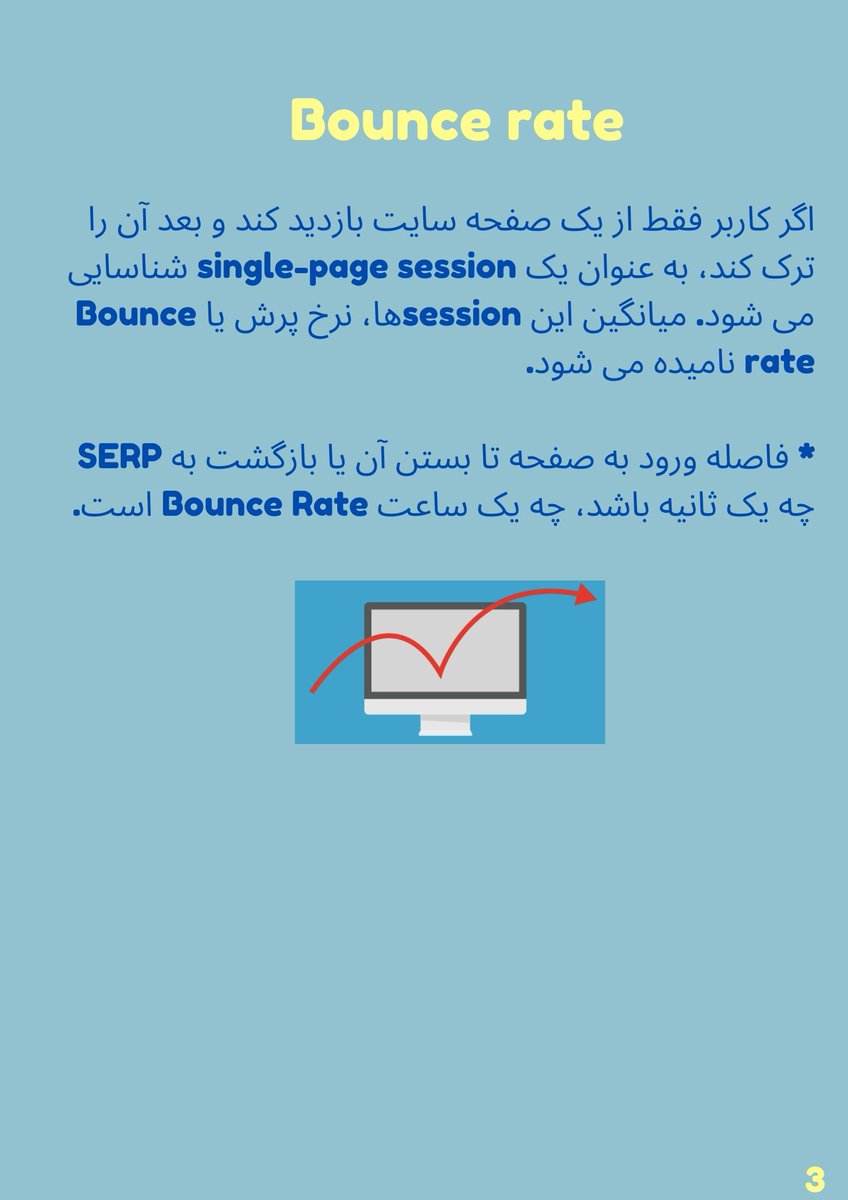 Bounce rate

اگر کاربر فقط از یک صفحه سایت بازدید کند و بعد آن را ترک کند، به عنوان یک single-page session شناسایی می شود. میانگین این sessionها، نرخ پرش یا Bounce rate نامیده می شود.

* فاصله ورود به صفحه تا بستن آن یا بازگشت به SERP چه یک ثانیه باشد، چه یک ساعت Bounce Rate است.

3